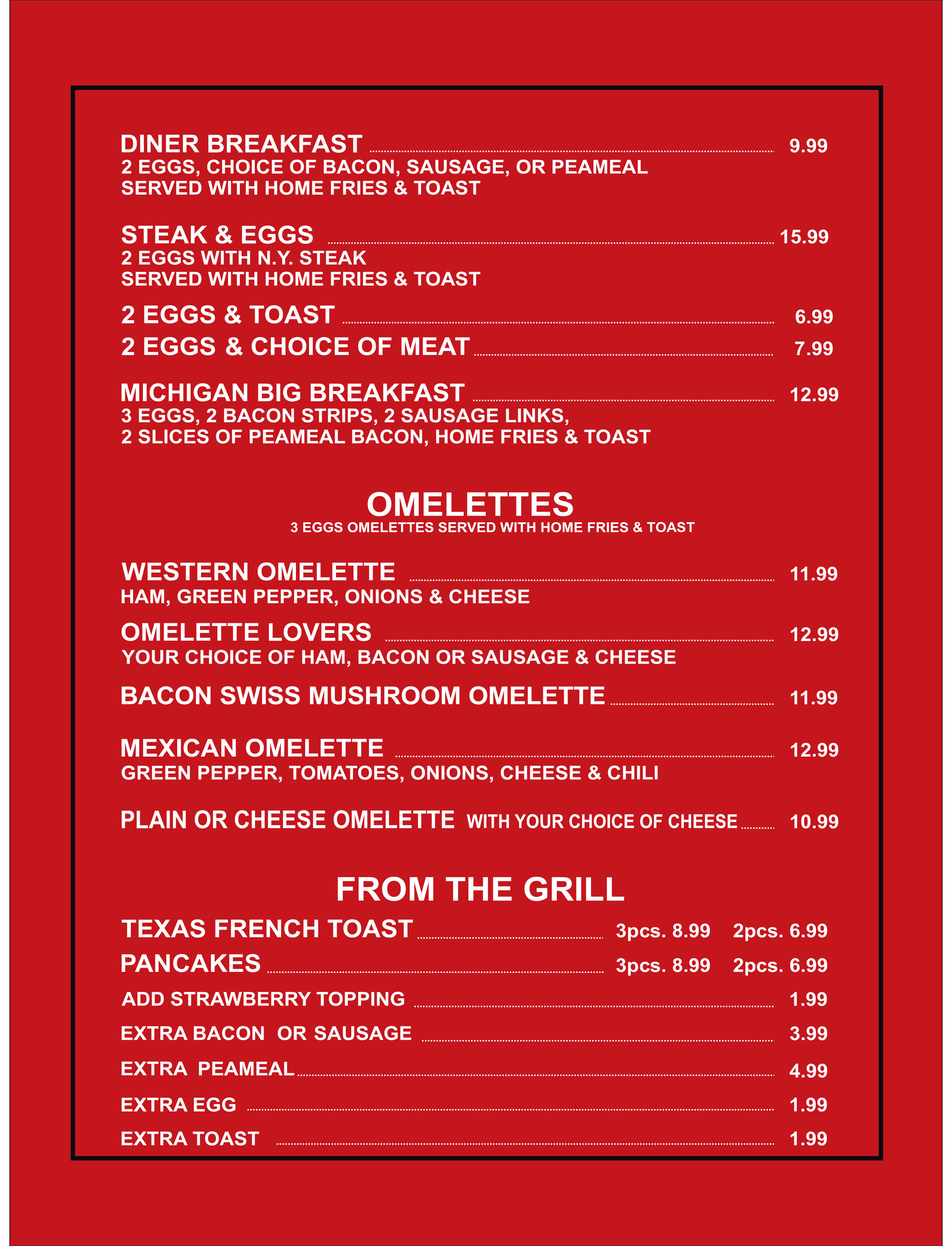 DINER BREAKFAST 9.99
2 EGGS, CHOICE OF BACON, SAUSAGE, OR PEAMEAL
SERVED WITH HOME FRIES & TOAST

STEAK & EGGS 15.99
2 EGGS WITH N.Y. STEAK
SERVED WITH HOME FRIES & TOAST

2 EGGS & TOAST 6.99

2 EGGS & CHOICE OF MEAT 7.99

MICHIGAN BIG BREAKFAST 12.99
3 EGGS, 2 BACON STRIPS, 2 SAUSAGE LINKS,
2 SLICES OF PEAMEAL BACON, HOME FRIES & TOAST

OMELETTES
3 EGGS OMELETTES SERVED WITH HOME FRIES & TOAST

WESTERN OMELETTE 11.99
HAM, GREEN PEPPER, ONIONS & CHEESE

OMELETTE LOVERS 12.99
YOUR CHOICE OF HAM, BACON OR SAUSAGE & CHEESE

BACON SWISS MUSHROOM OMELETTE 11.99

MEXICAN OMELETTE 12.99
GREEN PEPPER, TOMATOES, ONIONS, CHEESE & CHILI

PLAIN OR CHEESE OMELETTE WITH YOUR CHOICE OF CHEESE 10.99

FROM THE GRILL

TEXAS FRENCH TOAST 3pcs. 8.99 2pcs. 6.99

PANCAKES 3pcs. 8.99 2pcs. 6.99

ADD STRAWBERRY TOPPING 1.99

EXTRA BACON OR SAUSAGE 3.99

EXTRA PEAMEAL 4.99

EXTRA EGG 1.99

EXTRA TOAST 1.99